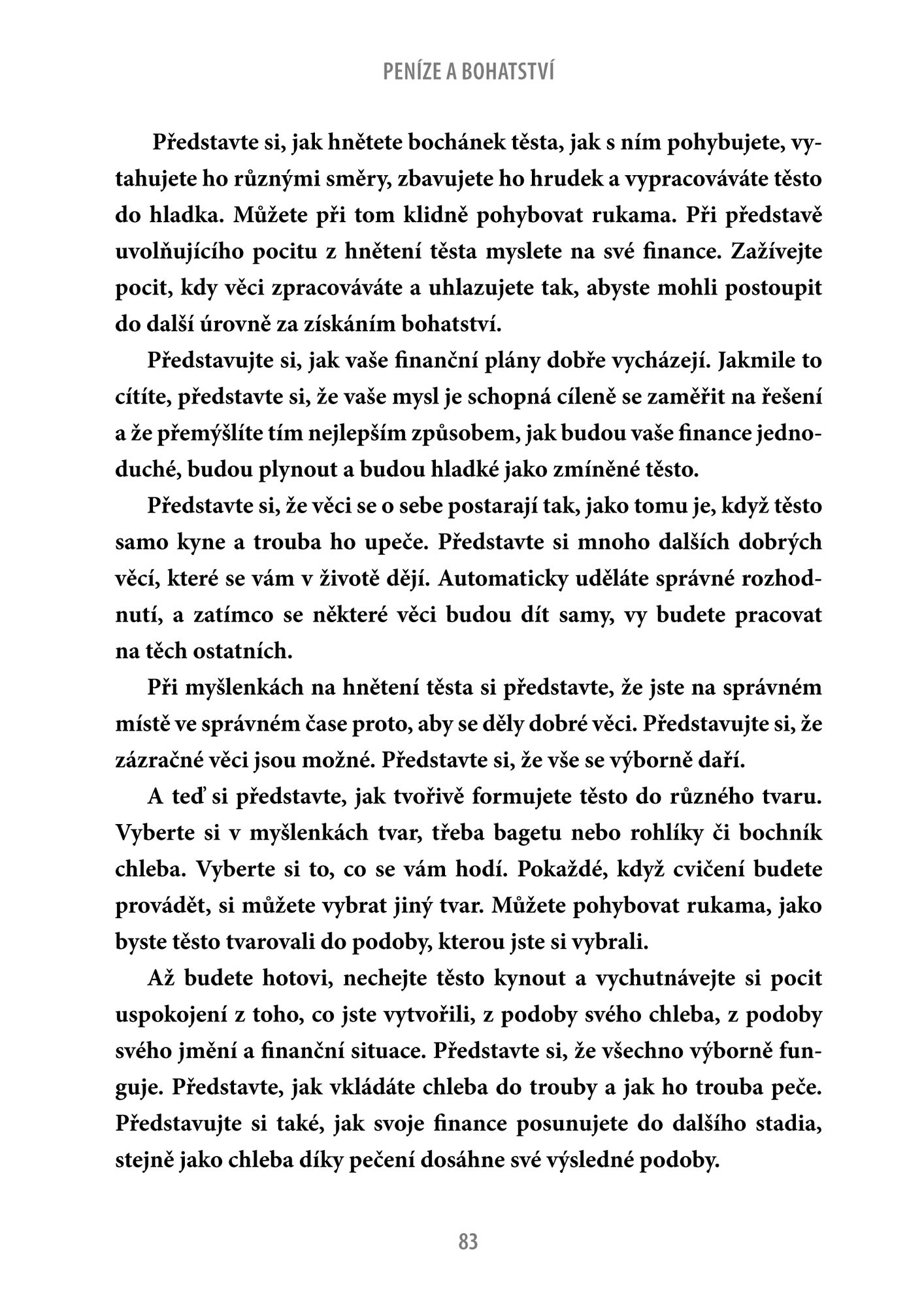 PENÍZE A BOHATSTVÍ

Představte si, jak hnětete bochánek těsta, jak s ním pohybujete, vytahujete ho různými směry, zbavujete ho hrudek a vypracováváte těsto do hladka. Můžete při tom klidně pohybovat rukama. Při představě uvolňujícího pocitu z hnětení těsta myslete na své finance. Zažívejte pocit, kdy věci zpracováváte a uhlazujete tak, abyste mohli postoupit do další úrovně za získáním bohatství.

Představujte si, jak vaše finanční plány dobře vycházejí. Jakmile to cítíte, představte si, že vaše mysl je schopná cíleně se zaměřit na řešení a že přemýšlíte tím nejlepším způsobem, jak budou vaše finance jednoduché, budou plynout a budou hladké jako zmíněné těsto.

Představte si, že věci se o sebe postarají tak, jako tomu je, když těsto samo kyne a trouba ho upeče. Představte si mnoho dalších dobrých věcí, které se vám v životě dějí. Automaticky uděláte správné rozhodnutí, a zatímco se některé věci budou dít samy, vy budete pracovat na těch ostatních.

Při myšlenkách na hnětení těsta si představte, že jste na správném místě ve správném čase proto, aby se děly dobré věci. Představujte si, že zázračné věci jsou možné. Představte si, že vše se výborně daří.

A teď si představte, jak tvořivě formujete těsto do různého tvaru. Vyberte si v myšlenkách tvar, třeba bagetu nebo rohlíky či bochník chleba. Vyberte si to, co se vám hodí. Pokaždé, když cvičení budete provádět, si můžete vybrat jiný tvar. Můžete pohybovat rukama, jako byste těsto tvarovali do podoby, kterou jste si vybrali.

Až budete hotovi, nechejte těsto kynout a vychutnávejte si pocit uspokojení z toho, co jste vytvořili, z podoby svého chleba, z podoby svého jmění a finanční situace. Představte si, že všechno výborně funguje. Představte, jak vkládáte chleba do trouby a jak ho trouba peče. Představujte si také, jak svoje finance posunujete do dalšího stadia, stejně jako chleba díky pečení dosáhne své výsledné podoby.

83